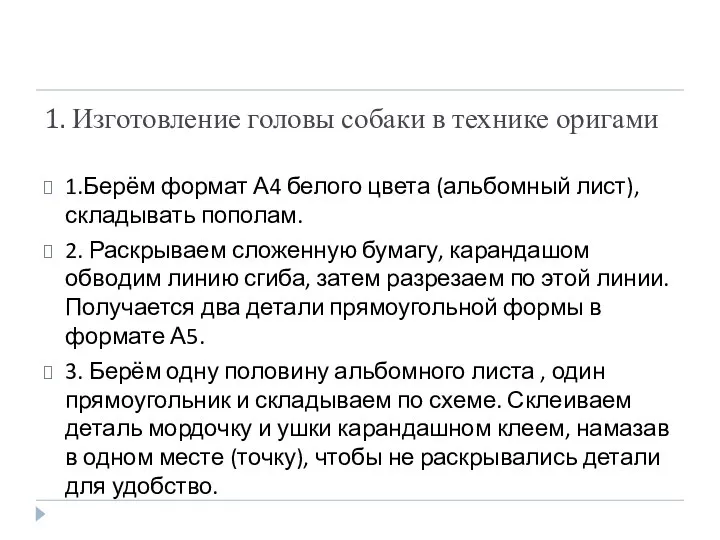 1. Изготовление головы собаки в технике оригами

1.Берём формат А4 белого цвета (альбомный лист), складывать пополам.

2. Раскрываем сложенную бумагу, карандашом обводим линию сгиба, затем разрезаем по этой линии. Получается два детали прямоугольной формы в формате А5.

3. Берём одну половину альбомного листа , один прямоугольник и складываем по схеме. Склеиваем деталь мордочку и ушки карандашном клеем, намазав в одном месте (точку), чтобы не раскрывались детали для удобство.